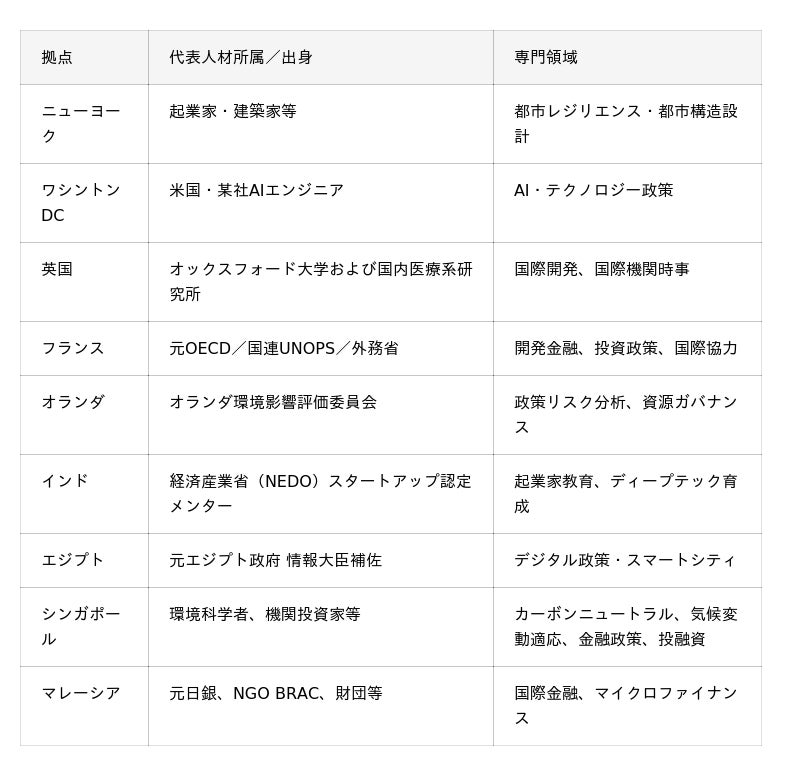 | 拠点 | 代表人材所属／出身 | 専門領域 |
|---|---|---|
| ニューヨーク | 起業家・建築家等 | 都市レジリエンス・都市構造設計 |
| ワシントンDC | 米国・某社AIエンジニア | AI・テクノロジー政策 |
| 英国 | オックスフォード大学および国内医療系研究所 | 国際開発、国際機関時事 |
| フランス | 元OECD／国連UNOPS／外務省 | 開発金融、投資政策、国際協力 |
| オランダ | オランダ環境影響評価委員会 | 政策リスク分析、資源ガバナンス |
| インド | 経済産業省（NEDO）スタートアップ認定メンター | 起業家教育、ディープテック育成 |
| エジプト | 元エジプト政府 情報大臣補佐 | デジタル政策・スマートシティ |
| シンガポール | 環境科学者、機関投資家等 | カーボンニュートラル、気候変動適応、金融政策、投融資 |
| マレーシア | 元日銀、NGO BRAC、財団等 | 国際金融、マイクロファイナンス |